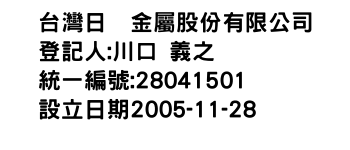 台灣日　金屬股份有限公司
登記人:川口 義之
統一編號:28041501
設立日期2005-11-28